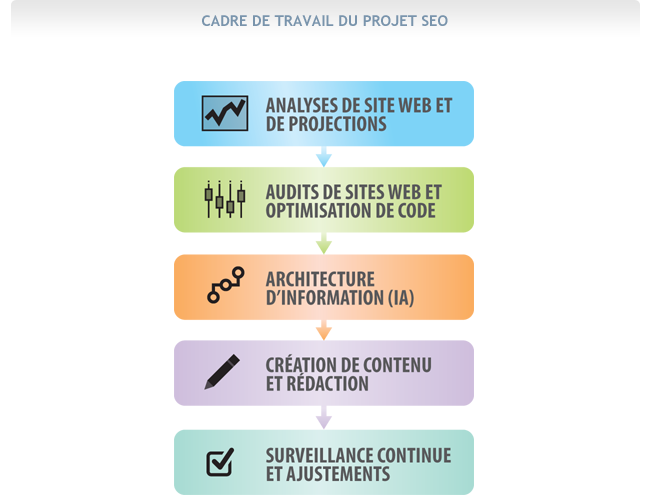 CADRE DE TRAVAIL DU PROJET SEO

ANALYSES DE SITE WEB ET DE PROJECTIONS

AUDITS DE SITES WEB ET OPTIMISATION DE CODE

ARCHITECTURE D'INFORMATION (IA)

CRÉATION DE CONTENU ET RÉDACTION

SURVEILLANCE CONTINUE ET AJUSTEMENTS